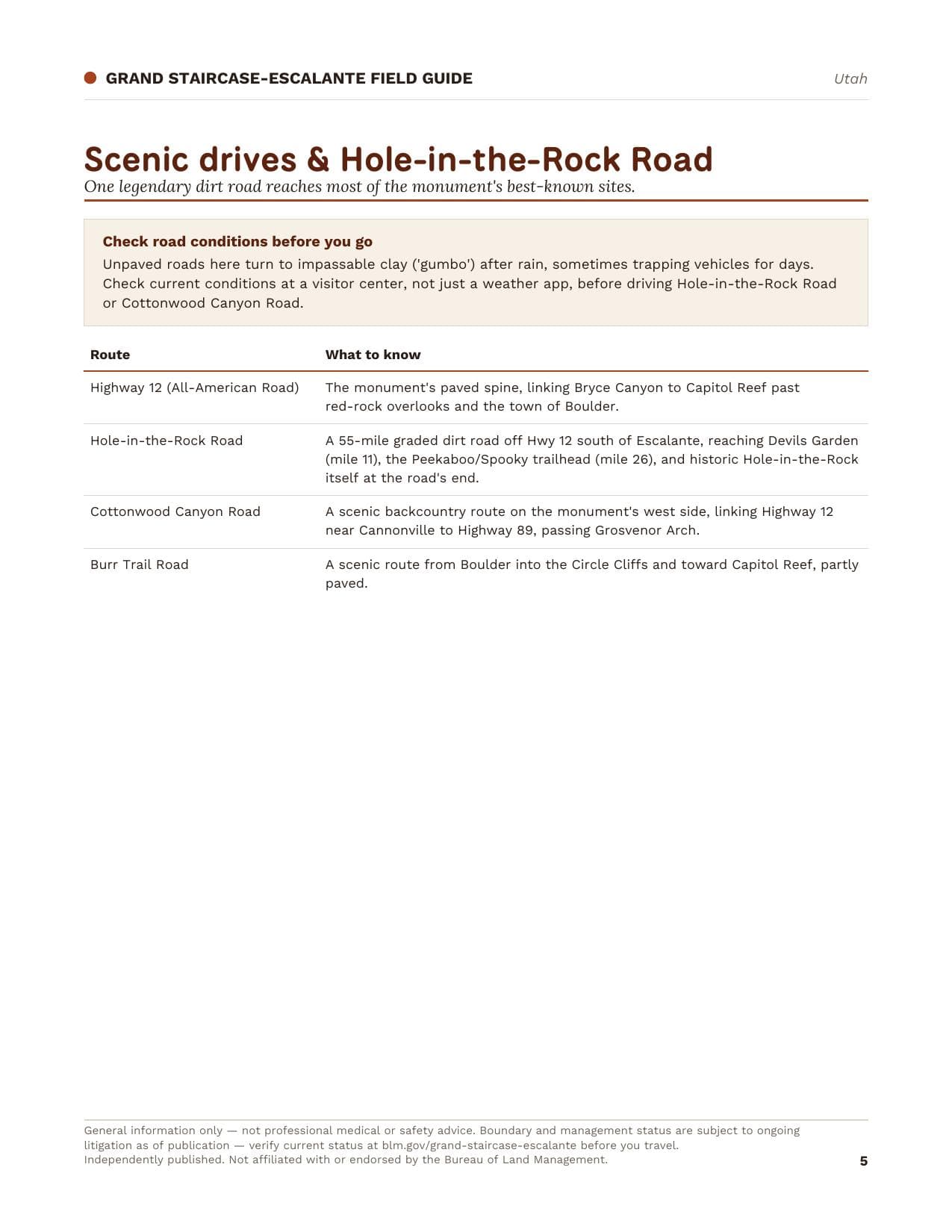 GRAND STAIRCASE-ESCALANTE FIELD GUIDE
Utah

Scenic drives & Hole-in-the-Rock Road

One legendary dirt road reaches most of the monument's best-known sites.

Check road conditions before you go

Unpaved roads here turn to impassable clay ('gumbo') after rain, sometimes trapping vehicles for days. Check current conditions at a visitor center, not just a weather app, before driving Hole-in-the-Rock Road or Cottonwood Canyon Road.

| Route | What to know |
|---|---|
| Highway 12 (All-American Road) | The monument's paved spine, linking Bryce Canyon to Capitol Reef past red-rock overlooks and the town of Boulder. |
| Hole-in-the-Rock Road | A 55-mile graded dirt road off Hwy 12 south of Escalante, reaching Devils Garden (mile 11), the Peekaboo/Spooky trailhead (mile 26), and historic Hole-in-the-Rock itself at the road's end. |
| Cottonwood Canyon Road | A scenic backcountry route on the monument's west side, linking Highway 12 near Cannonville to Highway 89, passing Grosvenor Arch. |
| Burr Trail Road | A scenic route from Boulder into the Circle Cliffs and toward Capitol Reef, partly paved. |

General information only — not professional medical or safety advice. Boundary and management status are subject to ongoing litigation as of publication — verify current status at blm.gov/grand-staircase-escalante before you travel.
Independently published. Not affiliated with or endorsed by the Bureau of Land Management.
5